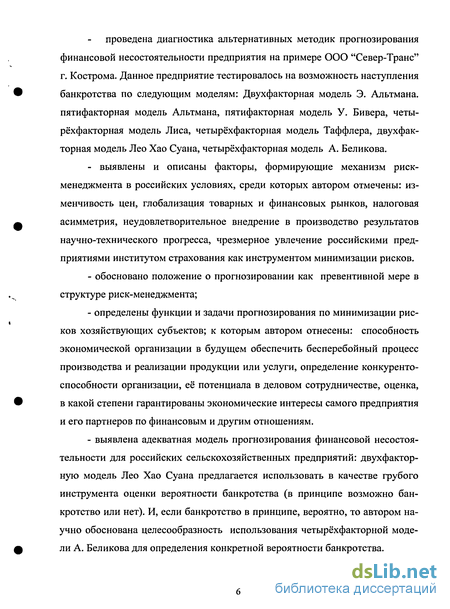 - проведена диагностика альтернативных методик прогнозирования финансовой несостоятельности предприятия на примере ООО "Север-Транс" г. Кострома. Данное предприятие тестировалось на возможность наступления банкротства по следующим моделям: Двухфакторная модель Э. Альтмана. пятифакторная модель Альтмана, пятифакторная модель У. Бивера, четырёхфакторная модель Лиса, четырёхфакторная модель Таффлера, двухфакторная модель Лео Хао Суана, четырёхфакторная модель А. Беликова.

- выявлены и описаны факторы, формирующие механизм риск-менеджмента в российских условиях, среди которых автором отмечены: изменчивость цен, глобализация товарных и финансовых рынков, налоговая асимметрия, неудовлетворительное внедрение в производство результатов научно-технического прогресса, чрезмерное увлечение российскими предприятиями институтом страхования как инструментом минимизации рисков.

- обосновано положение о прогнозировании как превентивной мере в структуре риск-менеджмента;

- определены функции и задачи прогнозирования по минимизации рисков хозяйствующих субъектов; к которым автором отнесены: способность экономической организации в будущем обеспечить бесперебойный процесс производства и реализации продукции или услуги, определение конкурентоспособности организации, её потенциала в деловом сотрудничестве, оценка, в какой степени гарантированы экономические интересы самого предприятия и его партнеров по финансовым и другим отношениям.

- выявлена адекватная модель прогнозирования финансовой несостоятельности для российских сельскохозяйственных предприятий: двухфакторную модель Лео Хао Суана предлагается использовать в качестве грубого инструмента оценки вероятности банкротства (в принципе возможно банкротство или нет). И, если банкротство в принципе, вероятно, то автором научно обоснована целесообразность использования четырёхфакторной модели А. Беликова для определения конкретной вероятности банкротства.

6

dsLib.net
библиотека диссертаций